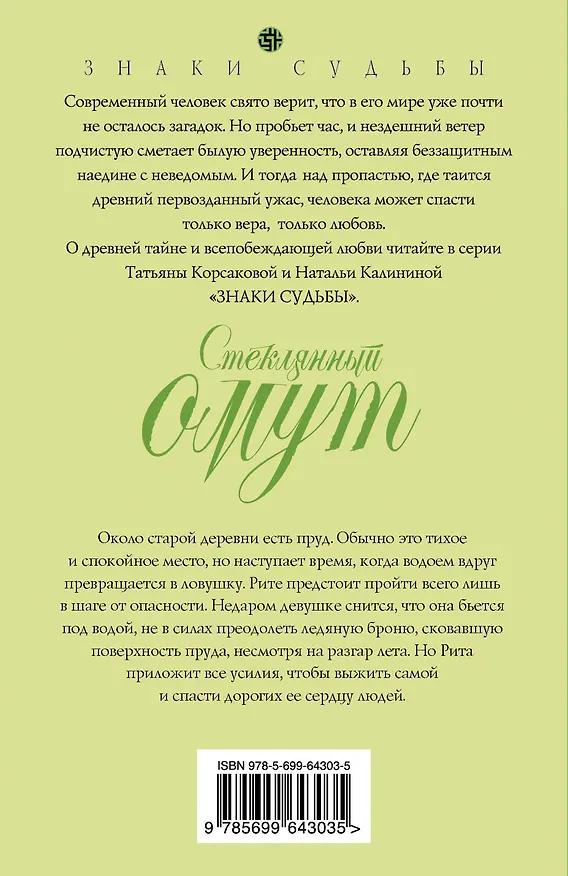 ЗНАКИ СУДЬБЫ

Современный человек свято верит, что в его мире уже почти не осталось загадок. Но пробьет час, и нездешний ветер подчистую сметает былую уверенность, оставляя беззащитным наедине с неведомым. И тогда над пропастью, где таится древний первозданный ужас, человека может спасти только вера, только любовь.

О древней тайне и всепобеждающей любви читайте в серии Татьяны Корсаковой и Натальи Калининой «ЗНАКИ СУДЬБЫ».

Стеклянный омут

Около старой деревни есть пруд. Обычно это тихое и спокойное место, но наступает время, когда водоем вдруг превращается в ловушку. Рите предстоит пройти всего лишь в шаге от опасности. Недаром девушке снится, что она бьется под водой, не в силах преодолеть ледяную броню, сковавшую поверхность пруда, несмотря на разгар лета. Но Рита приложит все усилия, чтобы выжить самой и спасти дорогих ее сердцу людей.

ISBN 978-5-699-64303-5

9 785699 643035 >